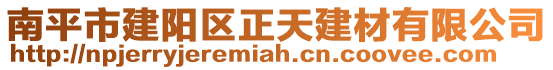 南平市建阳区正天建材有限公司
http://npjerryjeremiah.cn.coovee.com